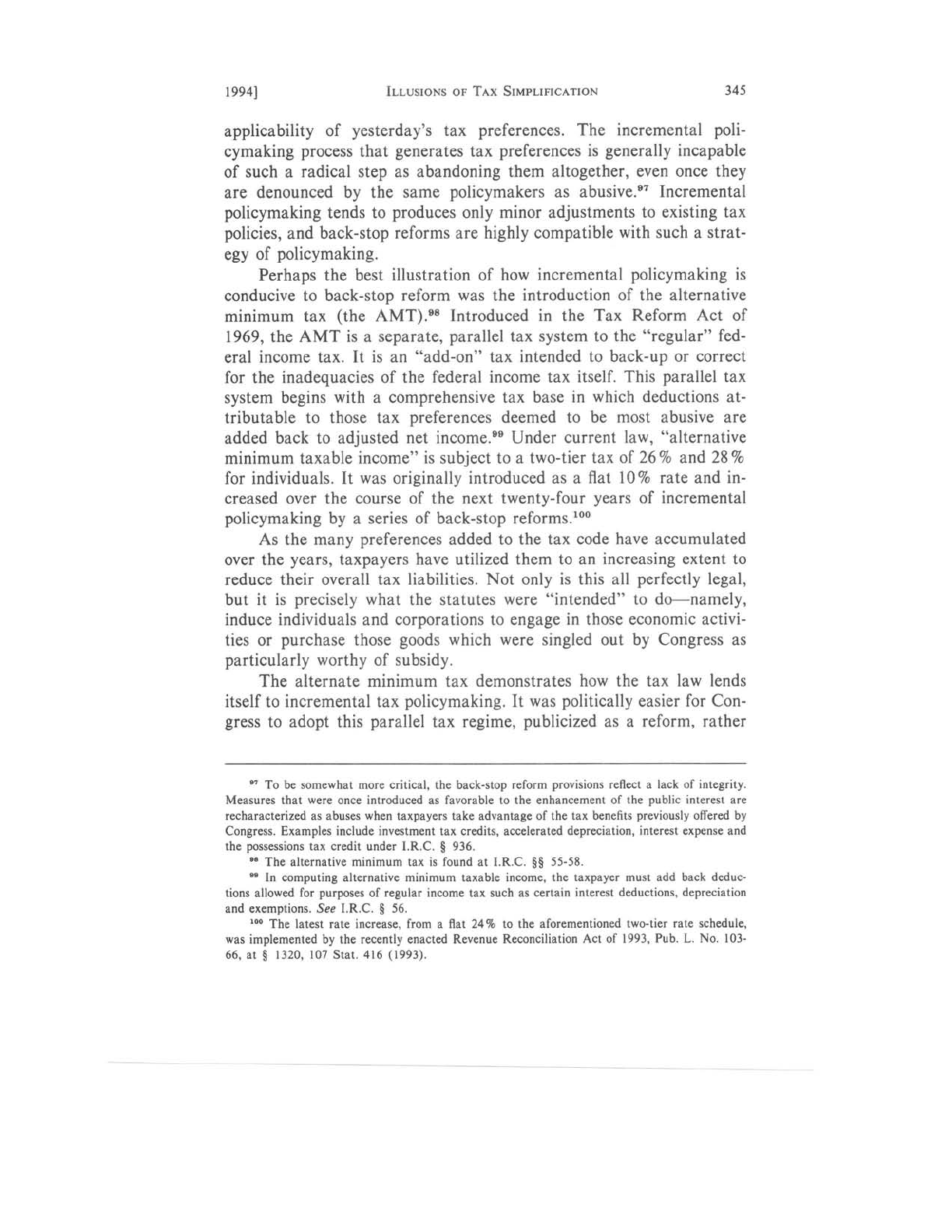 1994] ILLUSIONS OF TAX SIMPLIFICATION 345

applicability of yesterday's tax preferences. The incremental policymaking process that generates tax preferences is generally incapable of such a radical step as abandoning them altogether, even once they are denounced by the same policymakers as abusive.$^{97}$ Incremental policymaking tends to produces only minor adjustments to existing tax policies, and back-stop reforms are highly compatible with such a strategy of policymaking.

Perhaps the best illustration of how incremental policymaking is conducive to back-stop reform was the introduction of the alternative minimum tax (the AMT).$^{98}$ Introduced in the Tax Reform Act of 1969, the AMT is a separate, parallel tax system to the "regular" federal income tax. It is an "add-on" tax intended to back-up or correct for the inadequacies of the federal income tax itself. This parallel tax system begins with a comprehensive tax base in which deductions attributable to those tax preferences deemed to be most abusive are added back to adjusted net income.$^{99}$ Under current law, "alternative minimum taxable income" is subject to a two-tier tax of 26% and 28% for individuals. It was originally introduced as a flat 10% rate and increased over the course of the next twenty-four years of incremental policymaking by a series of back-stop reforms.$^{100}$

As the many preferences added to the tax code have accumulated over the years, taxpayers have utilized them to an increasing extent to reduce their overall tax liabilities. Not only is this all perfectly legal, but it is precisely what the statutes were "intended" to do—namely, induce individuals and corporations to engage in those economic activities or purchase those goods which were singled out by Congress as particularly worthy of subsidy.

The alternate minimum tax demonstrates how the tax law lends itself to incremental tax policymaking. It was politically easier for Congress to adopt this parallel tax regime, publicized as a reform, rather

$^{97}$ To be somewhat more critical, the back-stop reform provisions reflect a lack of integrity. Measures that were once introduced as favorable to the enhancement of the public interest are recharacterized as abuses when taxpayers take advantage of the tax benefits previously offered by Congress. Examples include investment tax credits, accelerated depreciation, interest expense and the possessions tax credit under I.R.C. § 936.

$^{98}$ The alternative minimum tax is found at I.R.C. §§ 55-58.

$^{99}$ In computing alternative minimum taxable income, the taxpayer must add back deductions allowed for purposes of regular income tax such as certain interest deductions, depreciation and exemptions. See I.R.C. § 56.

$^{100}$ The latest rate increase, from a flat 24% to the aforementioned two-tier rate schedule, was implemented by the recently enacted Revenue Reconciliation Act of 1993, Pub. L. No. 103-66, at § 1320, 107 Stat. 416 (1993).